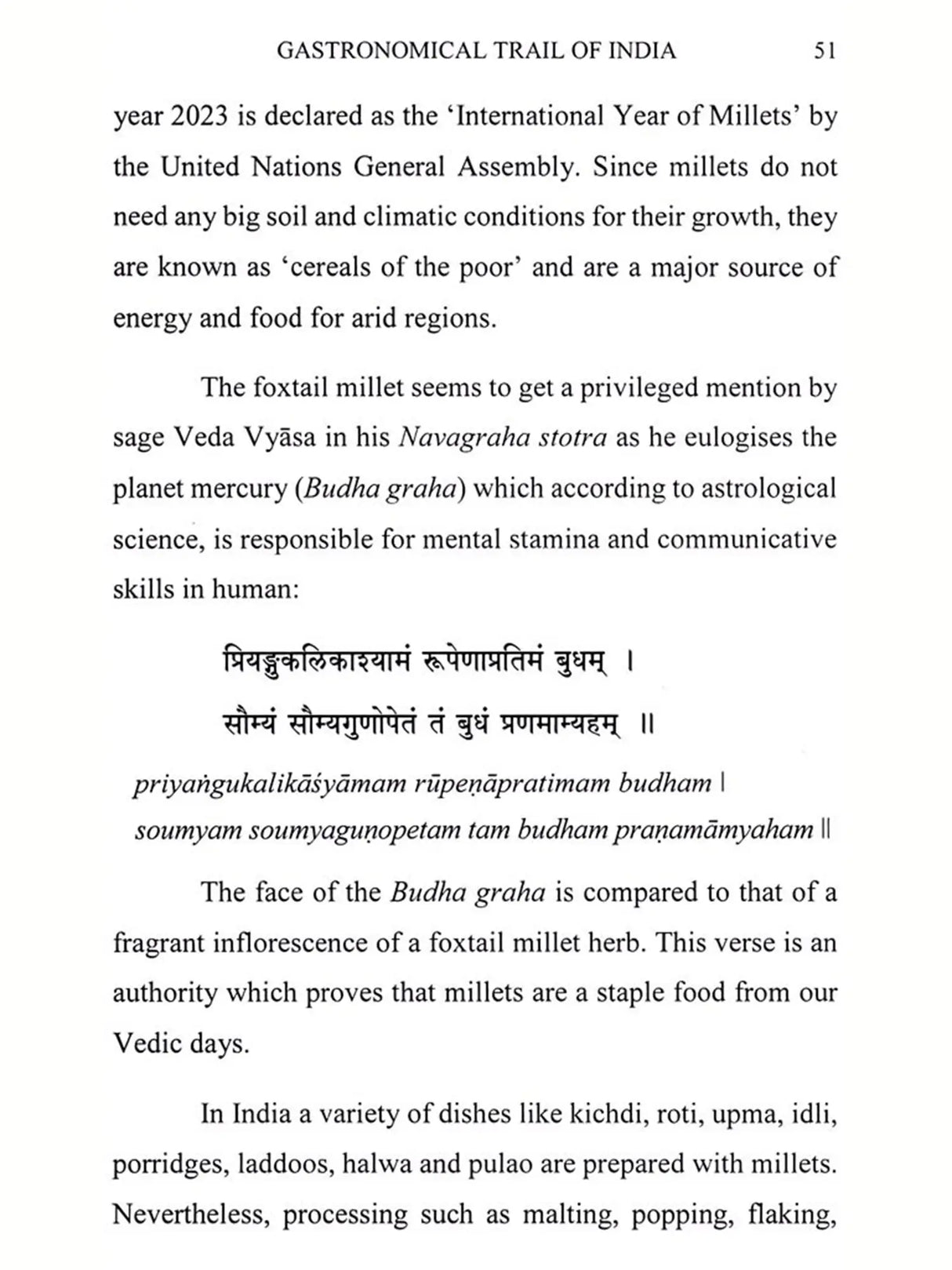 GASTRONOMICAL TRAIL OF INDIA 51

year 2023 is declared as the 'International Year of Millets' by the United Nations General Assembly. Since millets do not need any big soil and climatic conditions for their growth, they are known as 'cereals of the poor' and are a major source of energy and food for arid regions.

The foxtail millet seems to get a privileged mention by sage Veda Vyāsa in his Navagraha stotra as he eulogises the planet mercury (Budha graha) which according to astrological science, is responsible for mental stamina and communicative skills in human:

प्रियङ्गुकलिकाश्यामं रूपेणाप्रतिमं बुधम् ।
सौम्यं सौम्यगुणोपेतं तं बुधं प्रणमाम्यहम् ॥

priyaṅgukalikāśyāmam rūpeṇāpratimam budham ।
soumyam soumyaguṇopetam tam budham praṇamāmyaham ॥

The face of the Budha graha is compared to that of a fragrant inflorescence of a foxtail millet herb. This verse is an authority which proves that millets are a staple food from our Vedic days.

In India a variety of dishes like kichdi, roti, upma, idli, porridges, laddoos, halwa and pulao are prepared with millets. Nevertheless, processing such as malting, popping, flaking,